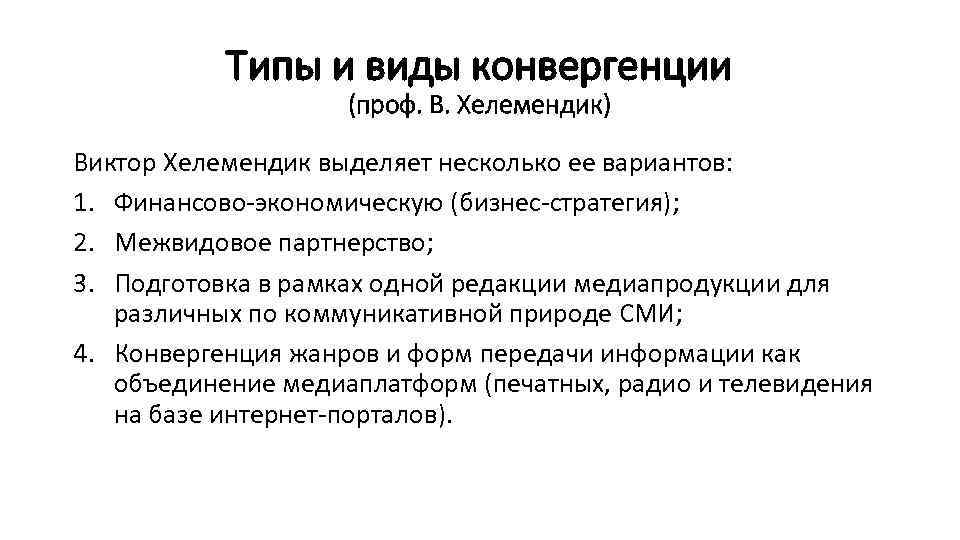 Типы и виды конвергенции
(проф. В. Хелемендик)

Виктор Хелемендик выделяет несколько ее вариантов:

1. Финансово-экономическую (бизнес-стратегия);
2. Межвидовое партнерство;
3. Подготовка в рамках одной редакции медиапродукции для различных по коммуникативной природе СМИ;
4. Конвергенция жанров и форм передачи информации как объединение медиаплатформ (печатных, радио и телевидения на базе интернет-порталов).